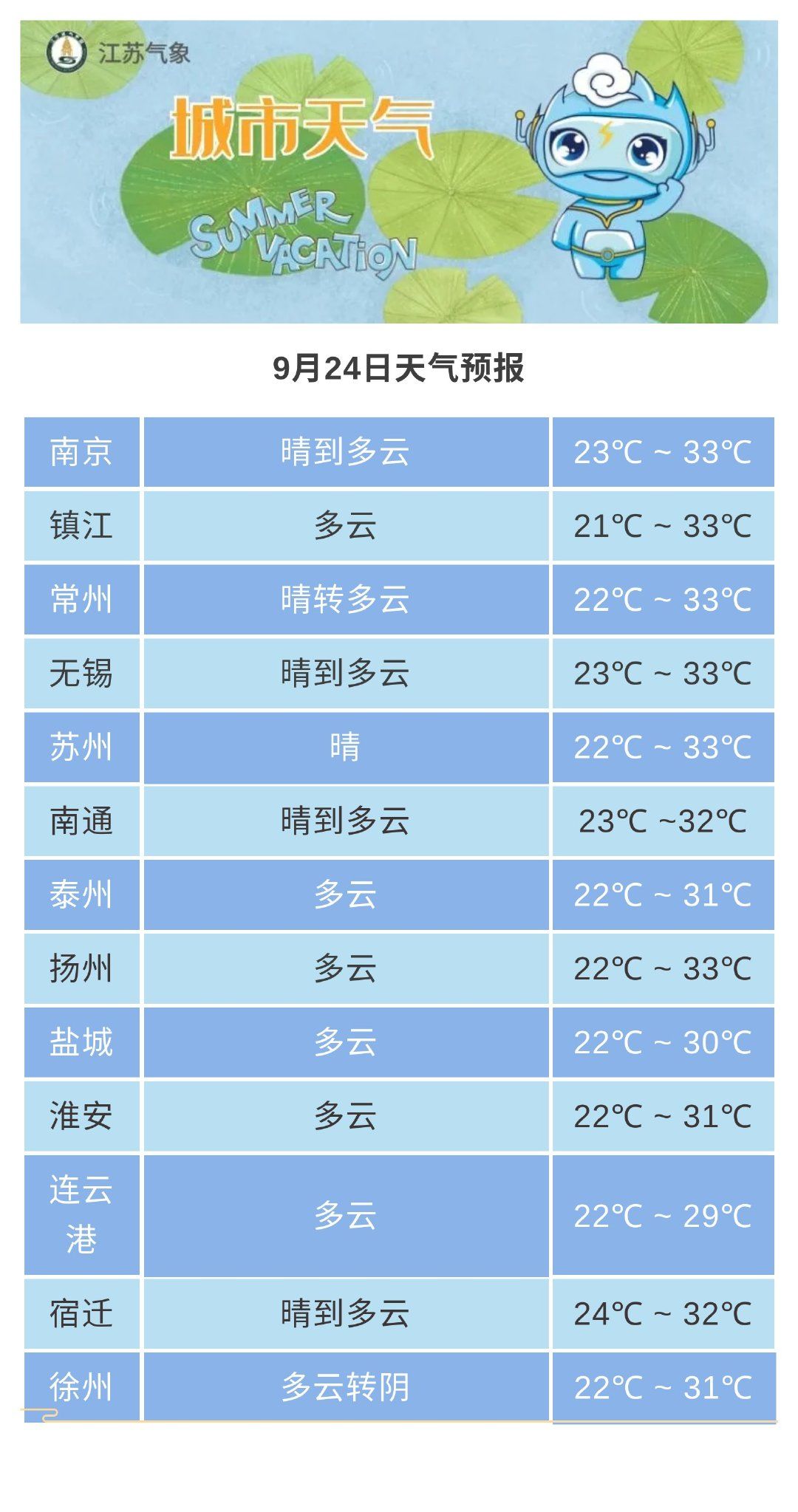 江苏气象

城市天气

SUMMER VACATION

9月24日天气预报

| 南京 | 晴到多云 | 23℃ ~ 33℃ |
|---|---|---|
| 镇江 | 多云 | 21℃ ~ 33℃ |
| 常州 | 晴转多云 | 22℃ ~ 33℃ |
| 无锡 | 晴到多云 | 23℃ ~ 33℃ |
| 苏州 | 晴 | 22℃ ~ 33℃ |
| 南通 | 晴到多云 | 23℃ ~32℃ |
| 泰州 | 多云 | 22℃ ~ 31℃ |
| 扬州 | 多云 | 22℃ ~ 33℃ |
| 盐城 | 多云 | 22℃ ~ 30℃ |
| 淮安 | 多云 | 22℃ ~ 31℃ |
| 连云港 | 多云 | 22℃ ~ 29℃ |
| 宿迁 | 晴到多云 | 24℃ ~ 32℃ |
| 徐州 | 多云转阴 | 22℃ ~ 31℃ |